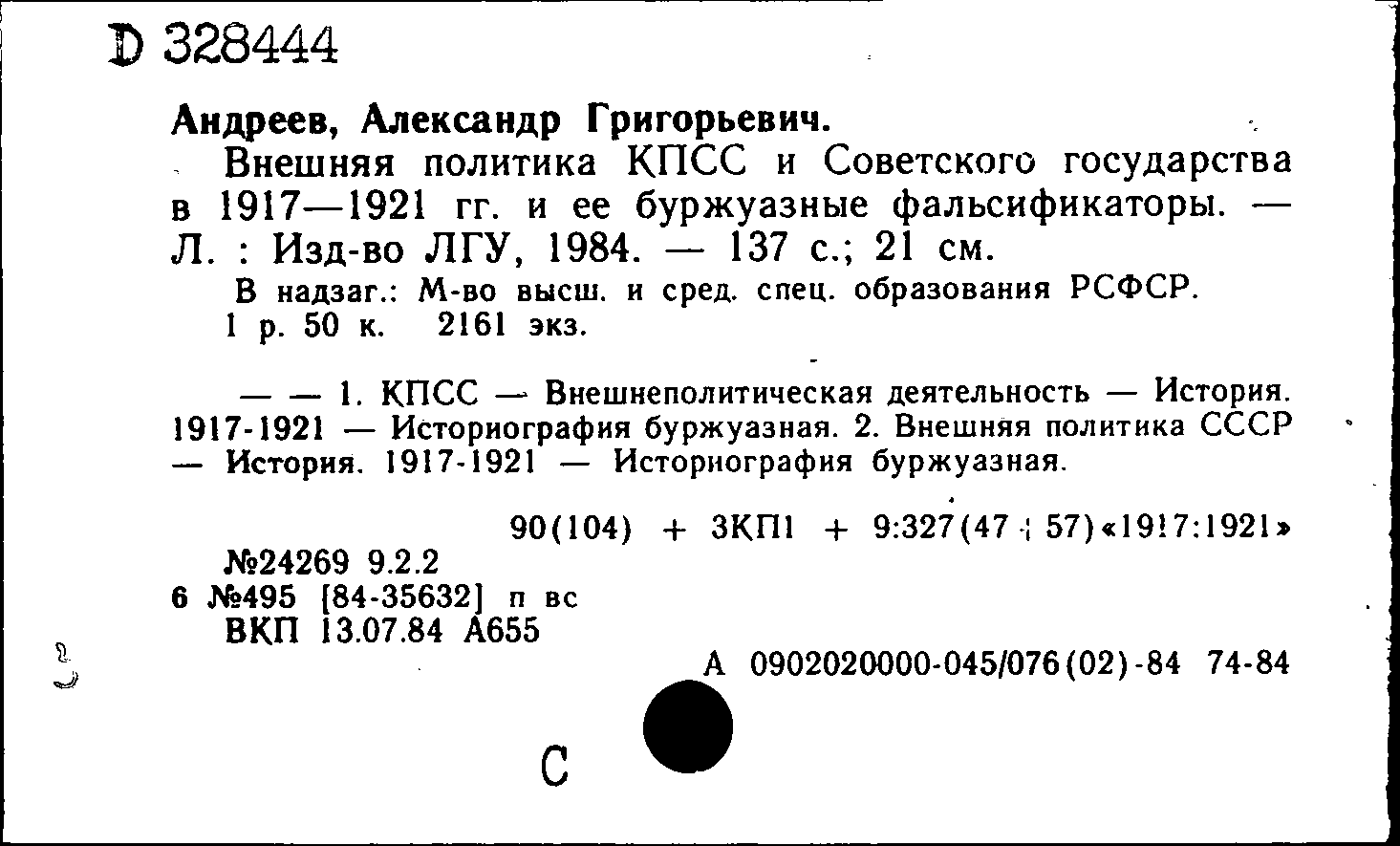 D 328444

Андреев, Александр Григорьевич.

Внешняя политика КПСС и Советского государства в 1917—1921 гг. и ее буржуазные фальсификаторы. — Л. : Изд-во ЛГУ, 1984. — 137 с.; 21 см.

В надзаг.: М-во высш. и сред. спец. образования РСФСР.

1 р. 50 к. 2161 экз.

— — 1. КПСС — Внешнеполитическая деятельность — История. 1917-1921 — Историография буржуазная. 2. Внешняя политика СССР — История. 1917-1921 — Историография буржуазная.

90(104) + 3КП1 + 9:327(47 + 57)«1917:1921»

№24269 9.2.2
6 №495 [84-35632] п вс
ВКП 13.07.84 А655

А 0902020000-045/076(02)-84 74-84

С